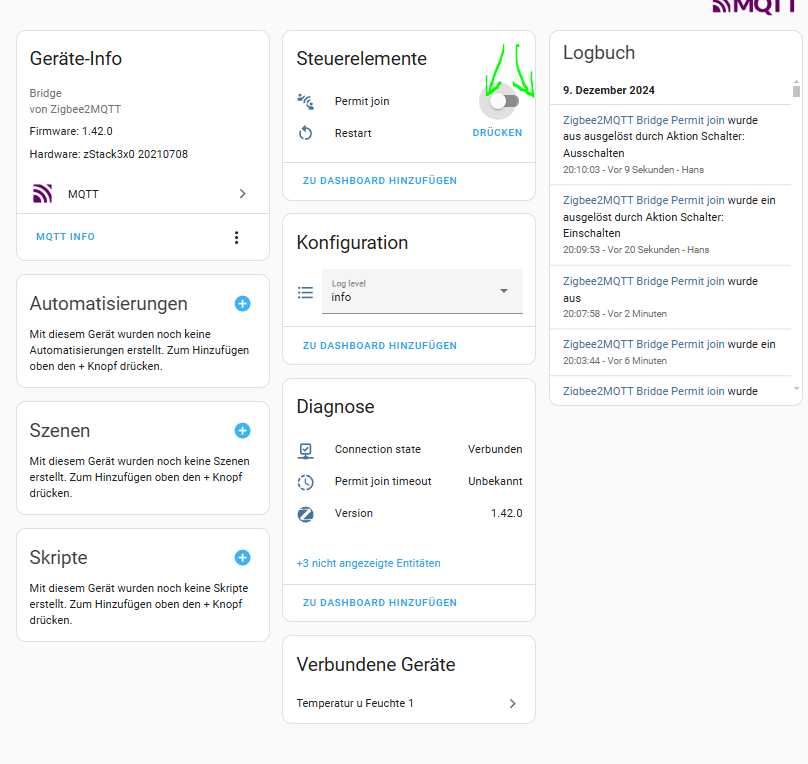 MQTT

Geräte-Info

Bridge
von Zigbee2MQTT
Firmware: 1.42.0
Hardware: zStack3x0 20210708

MQTT

MQTT INFO

Automatisierungen

Mit diesem Gerät wurden noch keine Automatisierungen erstellt. Zum Hinzufügen oben den + Knopf drücken.

Szenen

Mit diesem Gerät wurden noch keine Szenen erstellt. Zum Hinzufügen oben den + Knopf drücken.

Skripte

Mit diesem Gerät wurden noch keine Skripte erstellt. Zum Hinzufügen oben den + Knopf drücken.

Steuerelemente

Permit join
Restart DRÜCKEN

ZU DASHBOARD HINZUFÜGEN

Konfiguration

Log level
info

ZU DASHBOARD HINZUFÜGEN

Diagnose

Connection state Verbunden
Permit join timeout Unbekannt
Version 1.42.0

+3 nicht angezeigte Entitäten

ZU DASHBOARD HINZUFÜGEN

Verbundene Geräte

Temperatur u Feuchte 1

Logbuch

9. Dezember 2024

Zigbee2MQTT Bridge Permit join wurde aus ausgelöst durch Aktion Schalter: Ausschalten
20:10:03 - Vor 9 Sekunden - Hans

Zigbee2MQTT Bridge Permit join wurde ein ausgelöst durch Aktion Schalter: Einschalten
20:09:53 - Vor 20 Sekunden - Hans

Zigbee2MQTT Bridge Permit join wurde aus
20:07:58 - Vor 2 Minuten

Zigbee2MQTT Bridge Permit join wurde ein
20:03:44 - Vor 6 Minuten

Zigbee2MQTT Bridge Permit join wurde